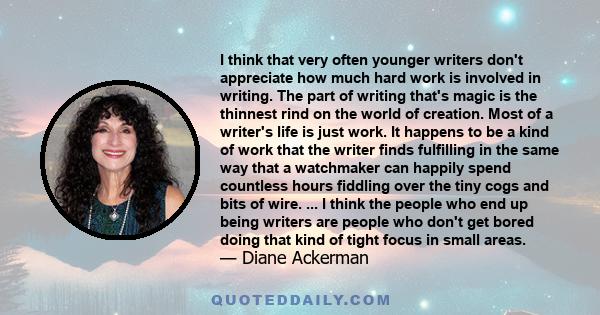 I think that very often younger writers don't appreciate how much hard work is involved in writing. The part of writing that's magic is the thinnest rind on the world of creation. Most of a writer's life is just work. It happens to be a kind of work that the writer finds fulfilling in the same way that a watchmaker can happily spend countless hours fiddling over the tiny cogs and bits of wire. ... I think the people who end up being writers are people who don't get bored doing that kind of tight focus in small areas.
— Diane Ackerman

QUOTEDDAILY.COM